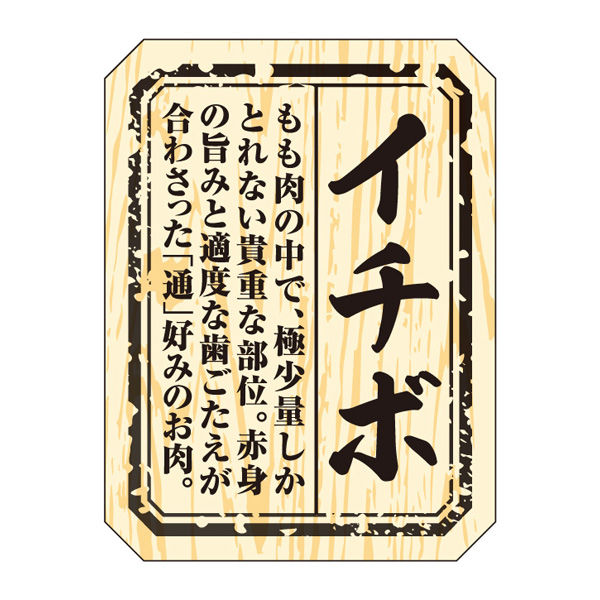 イチボ

もも肉の中で、極少量しかとれない貴重な部位。赤身の旨みと適度な歯ごたえが合わさった「通」好みのお肉。